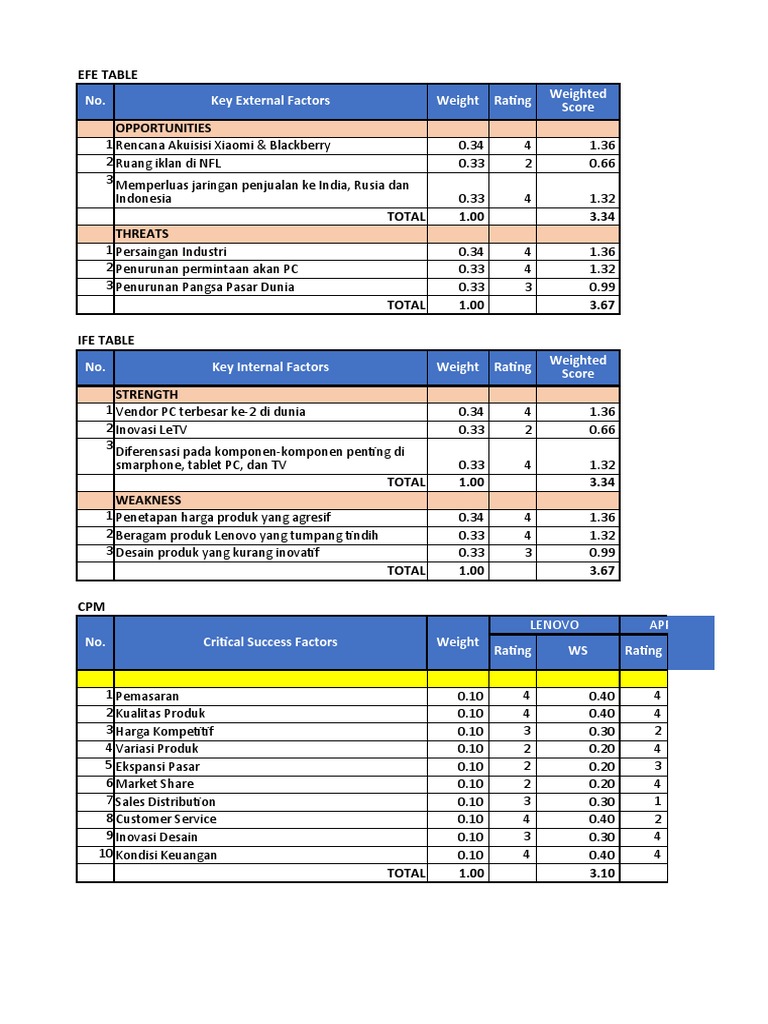 EFE TABLE

| No. | Key External Factors | Weight | Rating | Weighted Score |
|---|---|---|---|---|
| | OPPORTUNITIES | | | |
| 1 | Rencana Akuisisi Xiaomi & Blackberry | 0.34 | 4 | 1.36 |
| 2 | Ruang iklan di NFL | 0.33 | 2 | 0.66 |
| 3 | Memperluas jaringan penjualan ke India, Rusia dan Indonesia | 0.33 | 4 | 1.32 |
| | TOTAL | 1.00 | | 3.34 |
| | THREATS | | | |
| 1 | Persaingan Industri | 0.34 | 4 | 1.36 |
| 2 | Penurunan permintaan akan PC | 0.33 | 4 | 1.32 |
| 3 | Penurunan Pangsa Pasar Dunia | 0.33 | 3 | 0.99 |
| | TOTAL | 1.00 | | 3.67 |

IFE TABLE

| No. | Key Internal Factors | Weight | Rating | Weighted Score |
|---|---|---|---|---|
| | STRENGTH | | | |
| 1 | Vendor PC terbesar ke-2 di dunia | 0.34 | 4 | 1.36 |
| 2 | Inovasi LeTV | 0.33 | 2 | 0.66 |
| 3 | Diferensasi pada komponen-komponen penting di smarphone, tablet PC, dan TV | 0.33 | 4 | 1.32 |
| | TOTAL | 1.00 | | 3.34 |
| | WEAKNESS | | | |
| 1 | Penetapan harga produk yang agresif | 0.34 | 4 | 1.36 |
| 2 | Beragam produk Lenovo yang tumpang tindih | 0.33 | 4 | 1.32 |
| 3 | Desain produk yang kurang inovatif | 0.33 | 3 | 0.99 |
| | TOTAL | 1.00 | | 3.67 |

CPM

| No. | Critical Success Factors | Weight | LENOVO Rating | LENOVO WS | API Rating |
|---|---|---|---|---|---|
| | | | | | |
| 1 | Pemasaran | 0.10 | 4 | 0.40 | 4 |
| 2 | Kualitas Produk | 0.10 | 4 | 0.40 | 4 |
| 3 | Harga Kompetitif | 0.10 | 3 | 0.30 | 2 |
| 4 | Variasi Produk | 0.10 | 2 | 0.20 | 4 |
| 5 | Ekspansi Pasar | 0.10 | 2 | 0.20 | 3 |
| 6 | Market Share | 0.10 | 2 | 0.20 | 4 |
| 7 | Sales Distribution | 0.10 | 3 | 0.30 | 1 |
| 8 | Customer Service | 0.10 | 4 | 0.40 | 2 |
| 9 | Inovasi Desain | 0.10 | 3 | 0.30 | 4 |
| 10 | Kondisi Keuangan | 0.10 | 4 | 0.40 | 4 |
| | TOTAL | 1.00 | | 3.10 | |